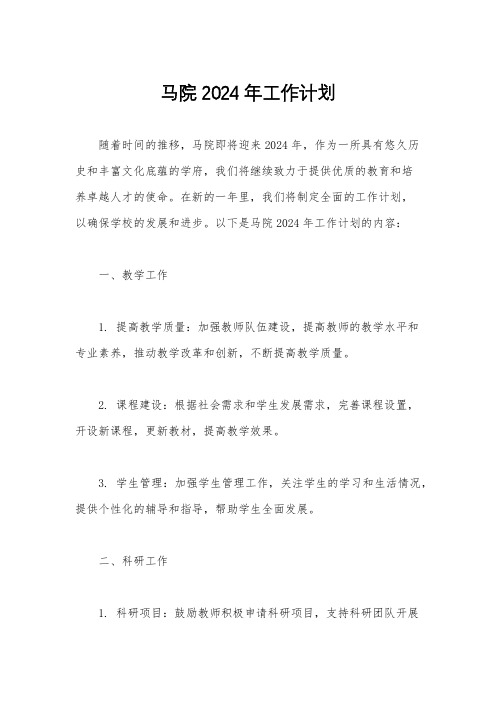 马院 2024 年工作计划

随着时间的推移，马院即将迎来 2024 年，作为一所具有悠久历史和丰富文化底蕴的学府，我们将继续致力于提供优质的教育和培养卓越人才的使命。在新的一年里，我们将制定全面的工作计划，以确保学校的发展和进步。以下是马院 2024 年工作计划的内容：

一、教学工作

1. 提高教学质量：加强教师队伍建设，提高教师的教学水平和专业素养，推动教学改革和创新，不断提高教学质量。

2. 课程建设：根据社会需求和学生发展需求，完善课程设置，开设新课程，更新教材，提高教学效果。

3. 学生管理：加强学生管理工作，关注学生的学习和生活情况，提供个性化的辅导和指导，帮助学生全面发展。

二、科研工作

1. 科研项目：鼓励教师积极申请科研项目，支持科研团队开展